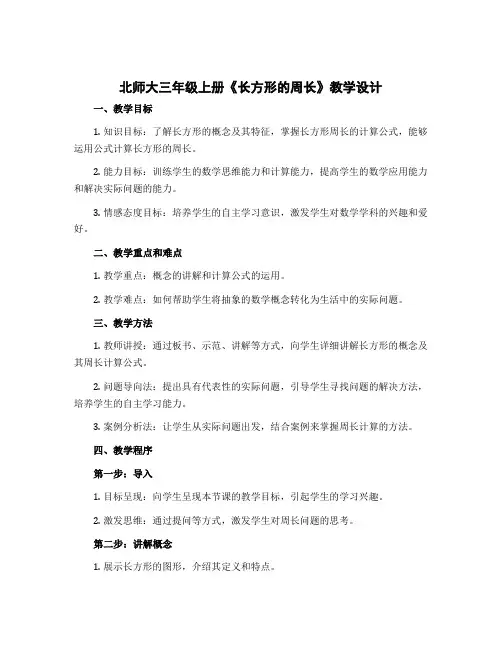 北师大三年级上册《长方形的周长》教学设计

一、教学目标

1. 知识目标：了解长方形的概念及其特征，掌握长方形周长的计算公式，能够运用公式计算长方形的周长。

2. 能力目标：训练学生的数学思维能力和计算能力，提高学生的数学应用能力和解决实际问题的能力。

3. 情感态度目标：培养学生的自主学习意识，激发学生对数学学科的兴趣和爱好。

二、教学重点和难点

1. 教学重点：概念的讲解和计算公式的运用。

2. 教学难点：如何帮助学生将抽象的数学概念转化为生活中的实际问题。

三、教学方法

1. 教师讲授：通过板书、示范、讲解等方式，向学生详细讲解长方形的概念及其周长计算公式。

2. 问题导向法：提出具有代表性的实际问题，引导学生寻找问题的解决方法，培养学生的自主学习能力。

3. 案例分析法：让学生从实际问题出发，结合案例来掌握周长计算的方法。

四、教学程序

第一步：导入

1. 目标呈现：向学生呈现本节课的教学目标，引起学生的学习兴趣。

2. 激发思维：通过提问等方式，激发学生对周长问题的思考。

第二步：讲解概念

1. 展示长方形的图形，介绍其定义和特点。